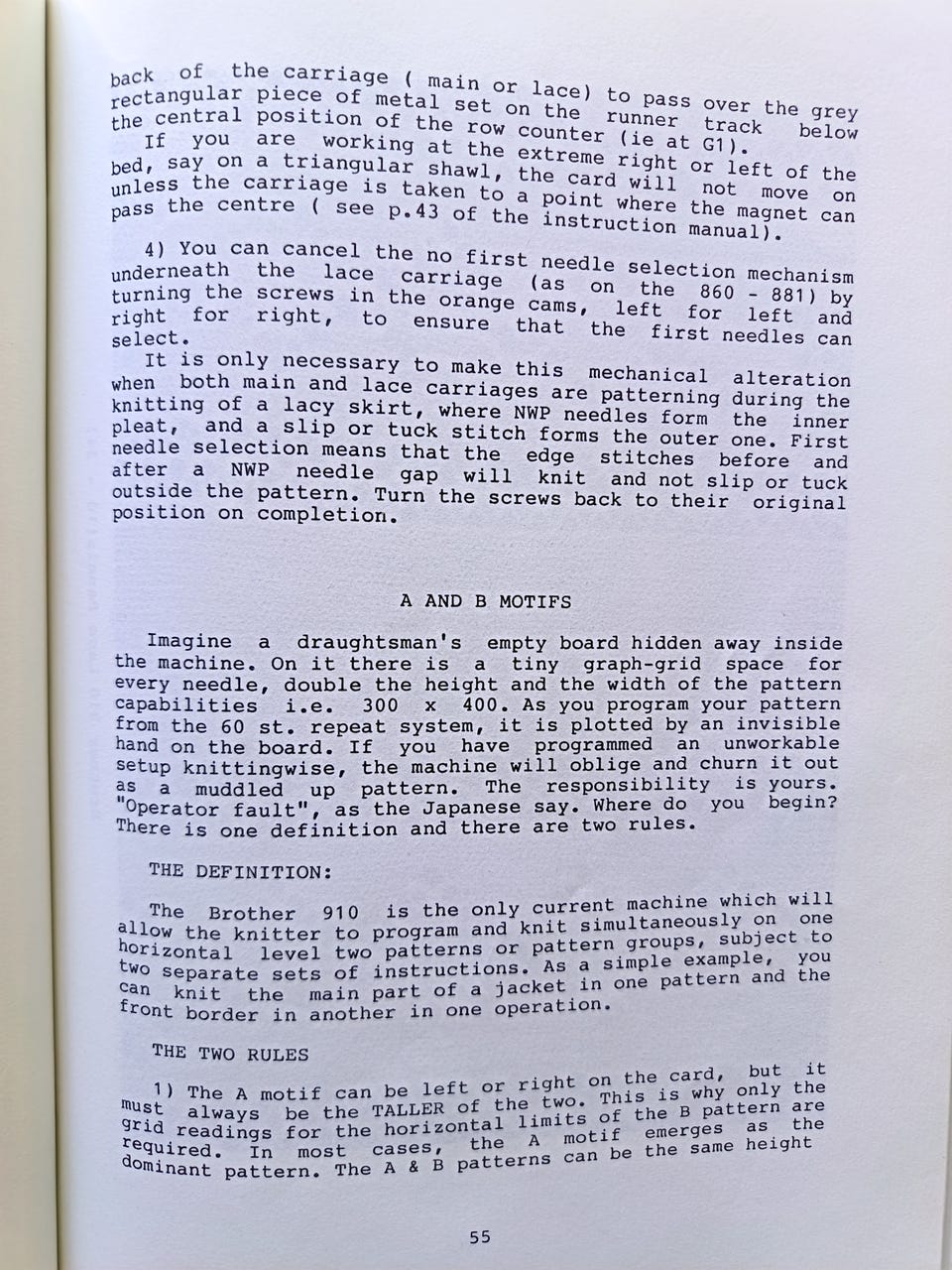 back of the carriage ( main or lace) to pass over the grey rectangular piece of metal set on the runner track below the central position of the row counter (ie at G1).

If you are working at the extreme right or left of the bed, say on a triangular shawl, the card will not move on unless the carriage is taken to a point where the magnet can pass the centre ( see p.43 of the instruction manual).

4) You can cancel the no first needle selection mechanism underneath the lace carriage (as on the 860 - 881) by turning the screws in the orange cams, left for left and right for right, to ensure that the first needles can select.

It is only necessary to make this mechanical alteration when both main and lace carriages are patterning during the knitting of a lacy skirt, where NWP needles form the inner pleat, and a slip or tuck stitch forms the outer one. First needle selection means that the edge stitches before and after a NWP needle gap will knit and not slip or tuck outside the pattern. Turn the screws back to their original position on completion.

A AND B MOTIFS

Imagine a draughtsman's empty board hidden away inside the machine. On it there is a tiny graph-grid space for every needle, double the height and the width of the pattern capabilities i.e. 300 x 400. As you program your pattern from the 60 st. repeat system, it is plotted by an invisible hand on the board. If you have programmed an unworkable setup knittingwise, the machine will oblige and churn it out as a muddled up pattern. The responsibility is yours. "Operator fault", as the Japanese say. Where do you begin? There is one definition and there are two rules.

THE DEFINITION:

The Brother 910 is the only current machine which will allow the knitter to program and knit simultaneously on one horizontal level two patterns or pattern groups, subject to two separate sets of instructions. As a simple example, you can knit the main part of a jacket in one pattern and the front border in another in one operation.

THE TWO RULES

1) The A motif can be left or right on the card, but it must always be the TALLER of the two. This is why only the grid readings for the horizontal limits of the B pattern are required. In most cases, the A motif emerges as the dominant pattern. The A & B patterns can be the same height

55